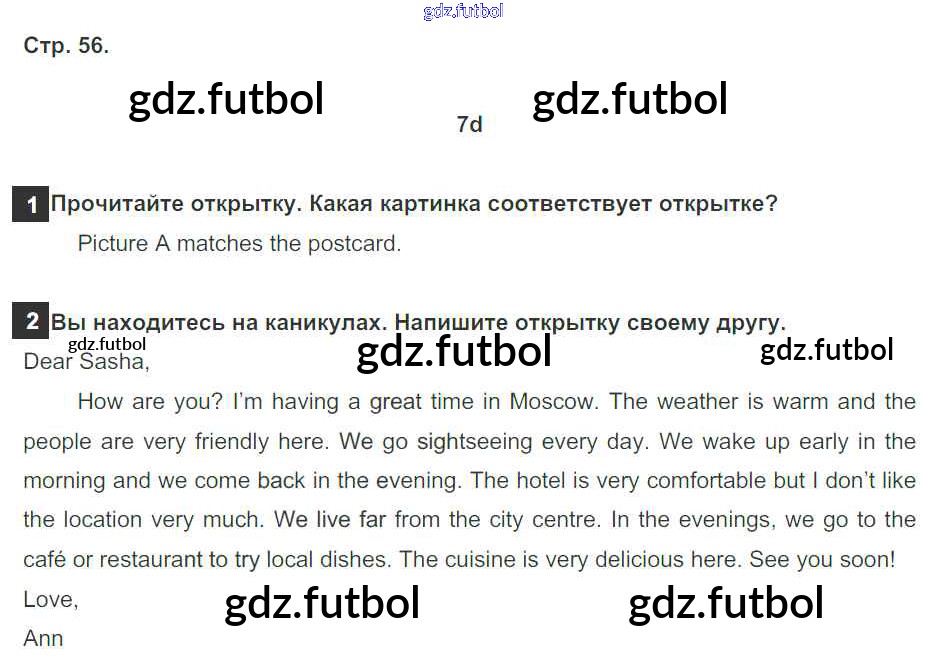 Стр. 56.

7d

1 Прочитайте открытку. Какая картинка соответствует открытке?

Picture A matches the postcard.

2 Вы находитесь на каникулах. Напишите открытку своему другу.

Dear Sasha,

How are you? I'm having a great time in Moscow. The weather is warm and the people are very friendly here. We go sightseeing every day. We wake up early in the morning and we come back in the evening. The hotel is very comfortable but I don't like the location very much. We live far from the city centre. In the evenings, we go to the café or restaurant to try local dishes. The cuisine is very delicious here. See you soon!

Love,

Ann

gdz.futbol